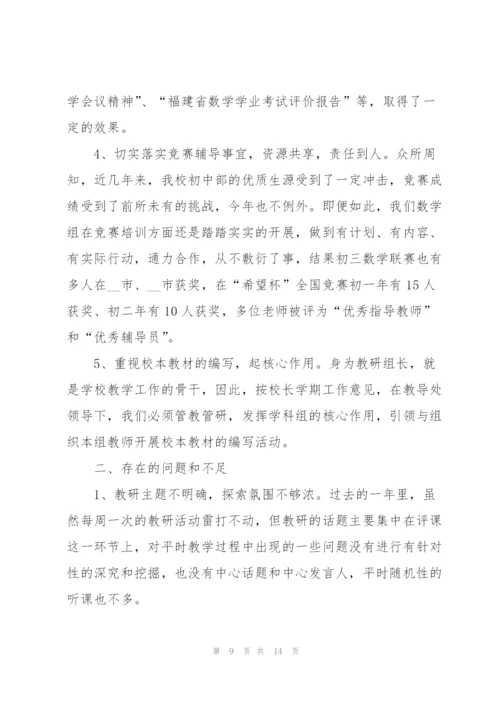 学会议精神”、“福建省数学学业考试评价报告”等，取得了一定的效果。

4、切实落实竞赛辅导事宜，资源共享，责任到人。众所周知，近几年来，我校初中部的优质生源受到了一定冲击，竞赛成绩受到了前所未有的挑战，今年也不例外。即便如此，我们数学组在竞赛培训方面还是踏踏实实的开展，做到有计划、有内容、有实际行动，通力合作，从不敷衍了事，结果初三数学联赛也有多人在__市、__市获奖，在“希望杯”全国竞赛初一年有15人获奖、初二年有10人获奖，多位老师被评为“优秀指导教师”和“优秀辅导员”。

5、重视校本教材的编写，起核心作用。身为教研组长，就是学校教学工作的骨干，因此，按校长学期工作意见，在教导处领导下，我们必须管教管研，发挥学科组的核心作用，引领与组织本组教师开展校本教材的编写活动。

二、存在的问题和不足

1、教研主题不明确，探索氛围不够浓。过去的一年里，虽然每周一次的教研活动雷打不动，但教研的话题主要集中在评课这一环节上，对平时教学过程中出现的一些问题没有进行有针对性的深究和挖掘，也没有中心话题和中心发言人，平时随机性的听课也不多。

第 9 页 共 14 页